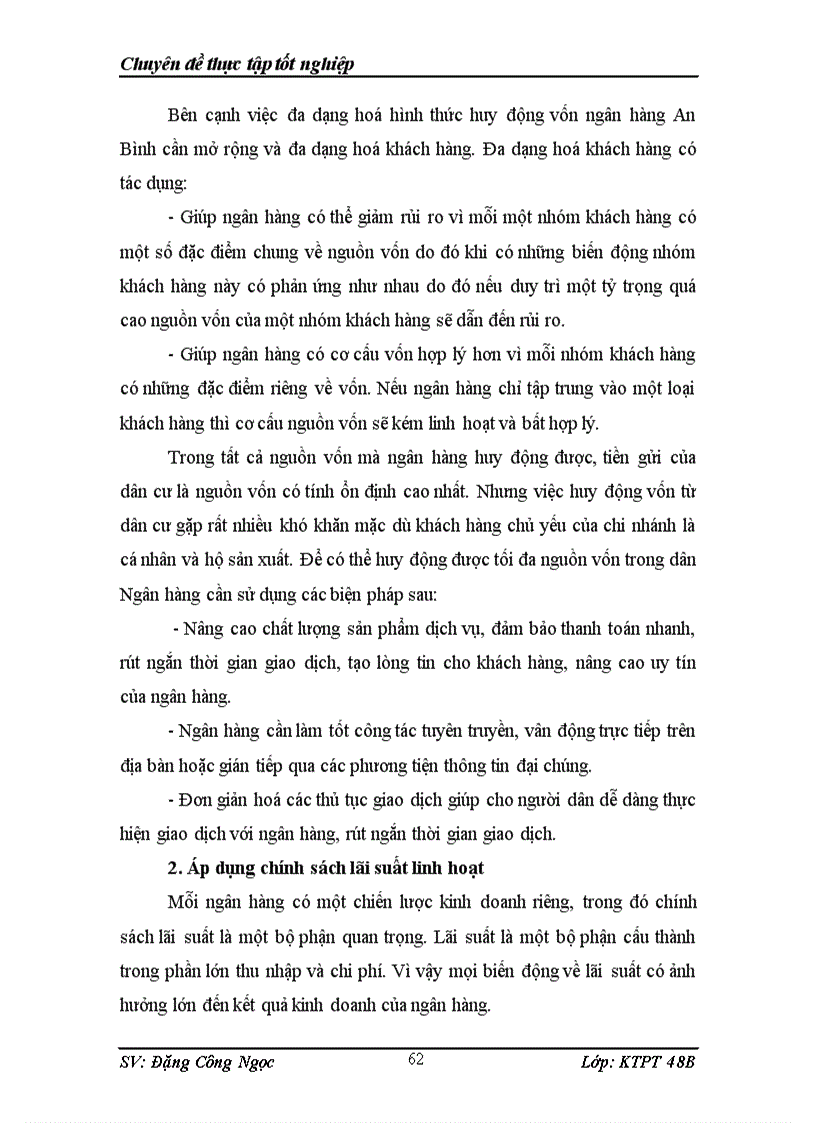 Chuyên đề thực tập tốt nghiệp

Bên cạnh việc đa dạng hoá hình thức huy động vốn ngân hàng An Bình cần mở rộng và đa dạng hoá khách hàng. Đa dạng hoá khách hàng có tác dụng:

- Giúp ngân hàng có thể giảm rủi ro vì mỗi một nhóm khách hàng có một số đặc điểm chung về nguồn vốn do đó khi có những biến động nhóm khách hàng này có phản ứng như nhau do đó nếu duy trì một tỷ trọng quá cao nguồn vốn của một nhóm khách hàng sẽ dẫn đến rủi ro.

- Giúp ngân hàng có cơ cấu vốn hợp lý hơn vì mỗi nhóm khách hàng có những đặc điểm riêng về vốn. Nếu ngân hàng chỉ tập trung vào một loại khách hàng thì cơ cấu nguồn vốn sẽ kém linh hoạt và bất hợp lý.

Trong tất cả nguồn vốn mà ngân hàng huy động được, tiền gửi của dân cư là nguồn vốn có tính ổn định cao nhất. Nhưng việc huy động vốn từ dân cư gặp rất nhiều khó khăn mặc dù khách hàng chủ yếu của chi nhánh là cá nhân và hộ sản xuất. Để có thể huy động được tối đa nguồn vốn trong dân Ngân hàng cần sử dụng các biện pháp sau:

- Nâng cao chất lượng sản phẩm dịch vụ, đảm bảo thanh toán nhanh, rút ngắn thời gian giao dịch, tạo lòng tin cho khách hàng, nâng cao uy tín của ngân hàng.

- Ngân hàng cần làm tốt công tác tuyên truyền, vân động trực tiếp trên địa bàn hoặc gián tiếp qua các phương tiện thông tin đại chúng.

- Đơn giản hoá các thủ tục giao dịch giúp cho người dân dễ dàng thực hiện giao dịch với ngân hàng, rút ngắn thời gian giao dịch.

2. Áp dụng chính sách lãi suất linh hoạt

Mỗi ngân hàng có một chiến lược kinh doanh riêng, trong đó chính sách lãi suất là một bộ phận quan trọng. Lãi suất là một bộ phận cấu thành trong phần lớn thu nhập và chi phí. Vì vậy mọi biến động về lãi suất có ảnh hưởng lớn đến kết quả kinh doanh của ngân hàng.

SV: Đặng Công Ngọc 62 Lớp: KTPT 48B